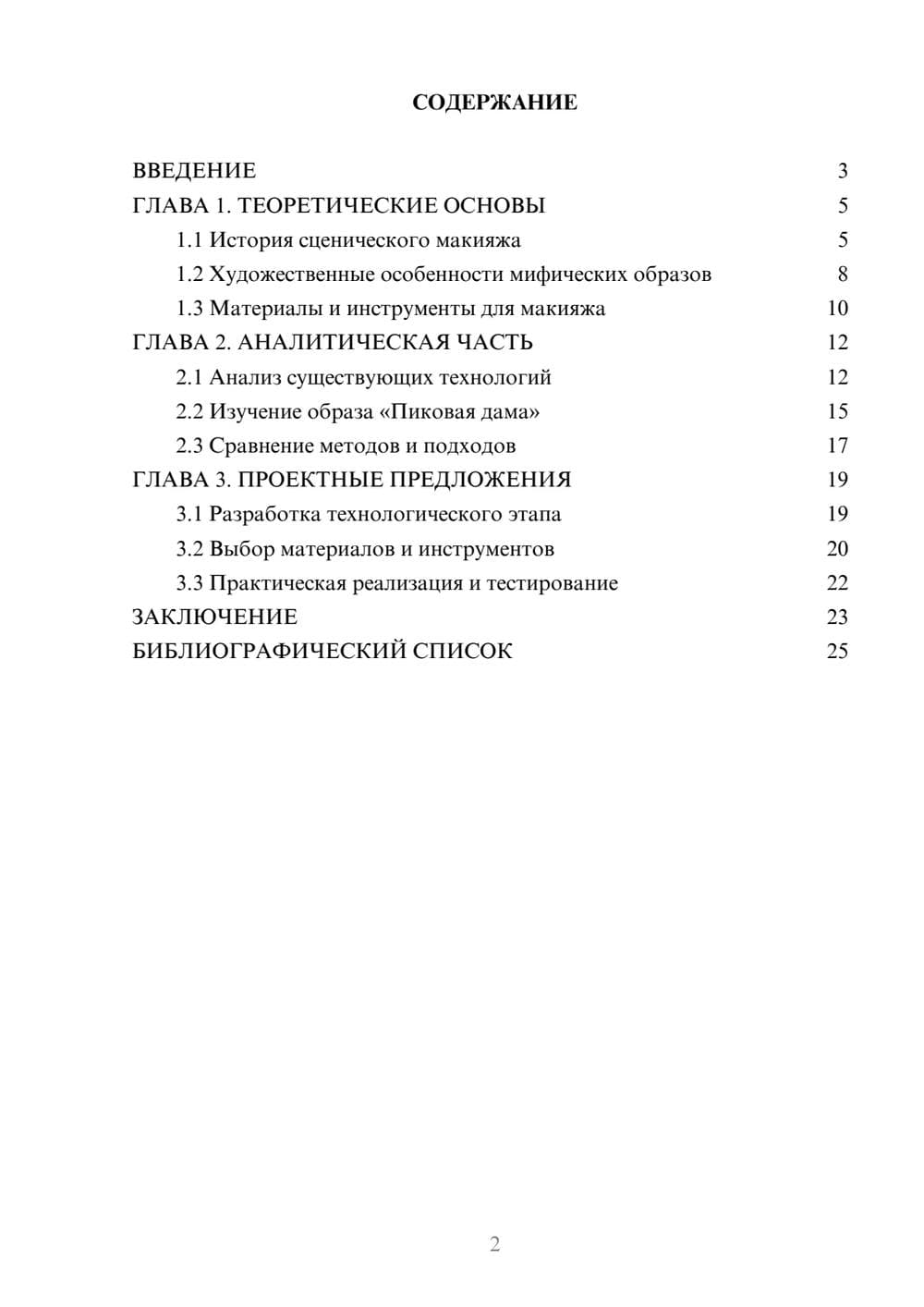 СОДЕРЖАНИЕ

ВВЕДЕНИЕ 3
ГЛАВА 1. ТЕОРЕТИЧЕСКИЕ ОСНОВЫ 5
1.1 История сценического макияжа 5
1.2 Художественные особенности мифических образов 8
1.3 Материалы и инструменты для макияжа 10
ГЛАВА 2. АНАЛИТИЧЕСКАЯ ЧАСТЬ 12
2.1 Анализ существующих технологий 12
2.2 Изучение образа «Пиковая дама» 15
2.3 Сравнение методов и подходов 17
ГЛАВА 3. ПРОЕКТНЫЕ ПРЕДЛОЖЕНИЯ 19
3.1 Разработка технологического этапа 19
3.2 Выбор материалов и инструментов 20
3.3 Практическая реализация и тестирование 22
ЗАКЛЮЧЕНИЕ 23
БИБЛИОГРАФИЧЕСКИЙ СПИСОК 25

2